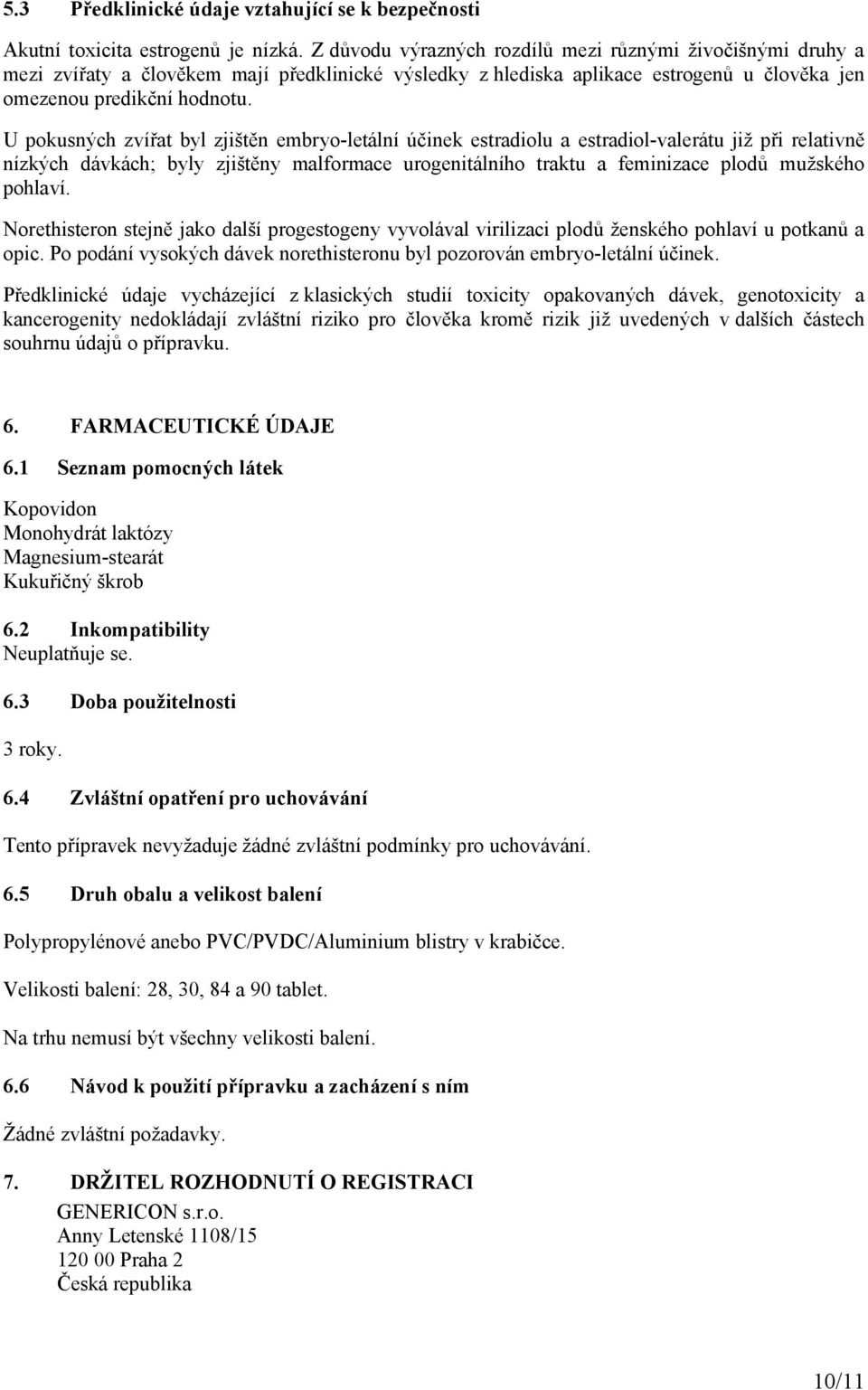 5.3 Předklinické údaje vztahující se k bezpečnosti

Akutní toxicita estrogenů je nízká. Z důvodu výrazných rozdílů mezi různými živočišnými druhy a mezi zvířaty a člověkem mají předklinické výsledky z hlediska aplikace estrogenů u člověka jen omezenou predikční hodnotu.

U pokusných zvířat byl zjištěn embryo-letální účinek estradiolu a estradiol-valerátu již při relativně nízkých dávkách; byly zjištěny malformace urogenitálního traktu a feminizace plodů mužského pohlaví.

Norethisteron stejně jako další progestogeny vyvolával virilizaci plodů ženského pohlaví u potkanů a opic. Po podání vysokých dávek norethisteronu byl pozorován embryo-letální účinek.

Předklinické údaje vycházející z klasických studií toxicity opakovaných dávek, genotoxicity a kancerogenity nedokládají zvláštní riziko pro člověka kromě rizik již uvedených v dalších částech souhrnu údajů o přípravku.

6. FARMACEUTICKÉ ÚDAJE

6.1 Seznam pomocných látek

Kopovidon
Monohydrát laktózy
Magnesium-stearát
Kukuřičný škrob

6.2 Inkompatibility
Neuplatňuje se.

6.3 Doba použitelnosti

3 roky.

6.4 Zvláštní opatření pro uchovávání

Tento přípravek nevyžaduje žádné zvláštní podmínky pro uchovávání.

6.5 Druh obalu a velikost balení

Polypropylénové anebo PVC/PVDC/Aluminium blistry v krabičce.

Velikosti balení: 28, 30, 84 a 90 tablet.

Na trhu nemusí být všechny velikosti balení.

6.6 Návod k použití přípravku a zacházení s ním

Žádné zvláštní požadavky.

7. DRŽITEL ROZHODNUTÍ O REGISTRACI
GENERICON s.r.o.
Anny Letenské 1108/15
120 00 Praha 2
Česká republika

10/11